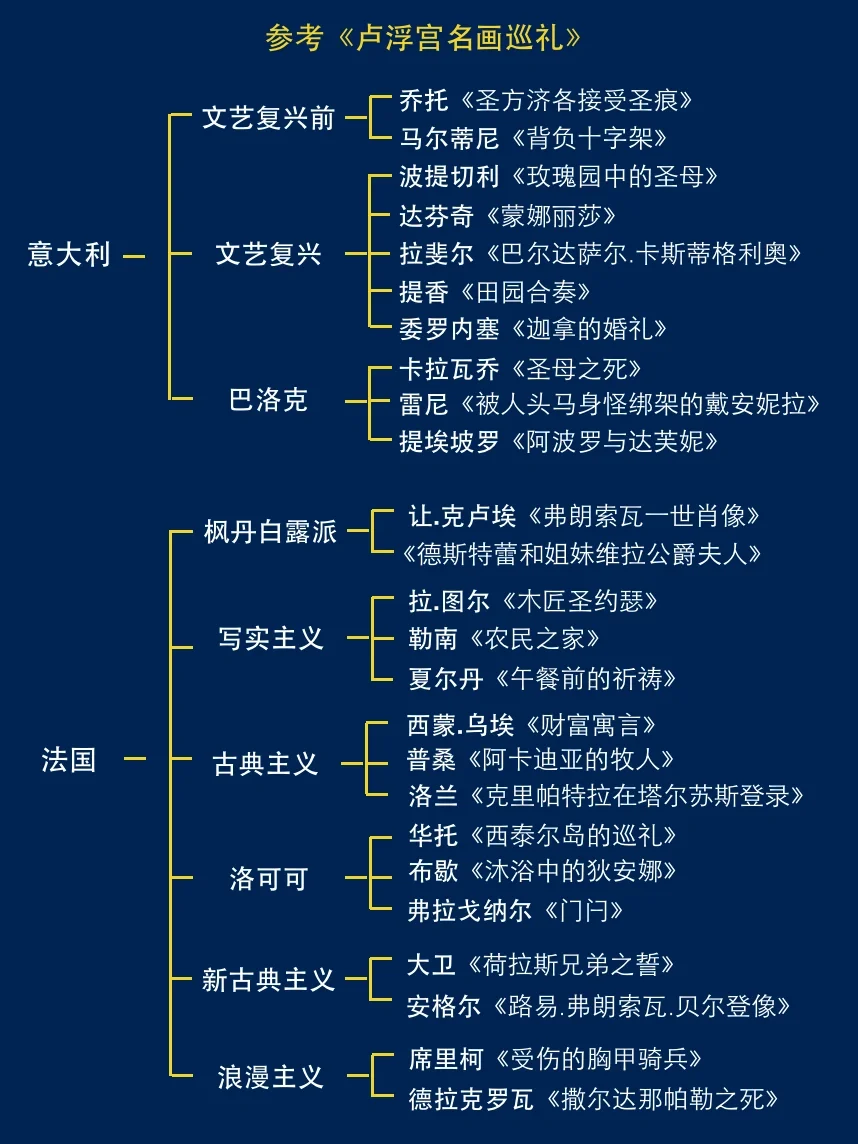 参考《卢浮宫名画巡礼》

意大利

文艺复兴前
乔托《圣方济各接受圣痕》
马尔蒂尼《背负十字架》

文艺复兴
波提切利《玫瑰园中的圣母》
达芬奇《蒙娜丽莎》
拉斐尔《巴尔达萨尔.卡斯蒂格利奥》
提香《田园合奏》
委罗内塞《迦拿的婚礼》

巴洛克
卡拉瓦乔《圣母之死》
雷尼《被人头马身怪绑架的戴安妮拉》
提埃坡罗《阿波罗与达芙妮》

法国

枫丹白露派
让.克卢埃《弗朗索瓦一世肖像》
《德斯特蕾和姐妹维拉公爵夫人》

写实主义
拉.图尔《木匠圣约瑟》
勒南《农民之家》
夏尔丹《午餐前的祈祷》

古典主义
西蒙.乌埃《财富寓言》
普桑《阿卡迪亚的牧人》
洛兰《克里帕特拉在塔尔苏斯登录》

洛可可
华托《西泰尔岛的巡礼》
布歇《沐浴中的狄安娜》
弗拉戈纳尔《门闩》

新古典主义
大卫《荷拉斯兄弟之誓》
安格尔《路易.弗朗索瓦.贝尔登像》

浪漫主义
席里柯《受伤的胸甲骑兵》
德拉克罗瓦《撒尔达那帕勒之死》